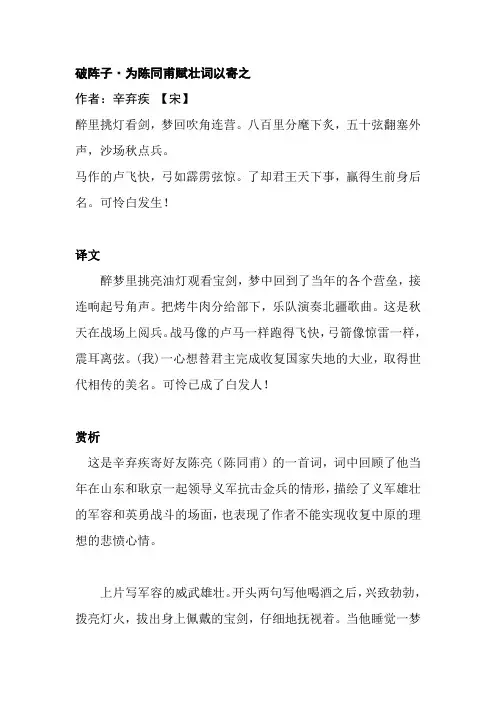 破阵子·为陈同甫赋壮词以寄之

作者：辛弃疾 【宋】

醉里挑灯看剑，梦回吹角连营。八百里分麾下炙，五十弦翻塞外声，沙场秋点兵。

马作的卢飞快，弓如霹雳弦惊。了却君王天下事，赢得生前身后名。可怜白发生！

译文

醉梦里挑亮油灯观看宝剑，梦中回到了当年的各个营垒，接连响起号角声。把烤牛肉分给部下，乐队演奏北疆歌曲。这是秋天在战场上阅兵。战马像的卢马一样跑得飞快，弓箭像惊雷一样，震耳离弦。(我)一心想替君主完成收复国家失地的大业，取得世代相传的美名。可怜已成了白发人！

赏析

这是辛弃疾寄好友陈亮（陈同甫）的一首词，词中回顾了他当年在山东和耿京一起领导义军抗击金兵的情形，描绘了义军雄壮的军容和英勇战斗的场面，也表现了作者不能实现收复中原的理想的悲愤心情。

上片写军容的威武雄壮。开头两句写他喝酒之后，兴致勃勃，拨亮灯火，拔出身上佩戴的宝剑，仔细地抚视着。当他睡觉一梦